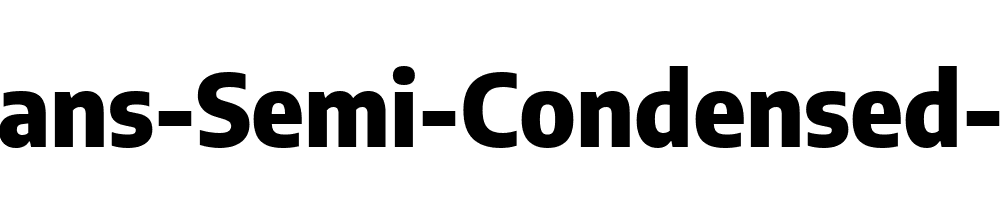 ans-Semi-Condensed-